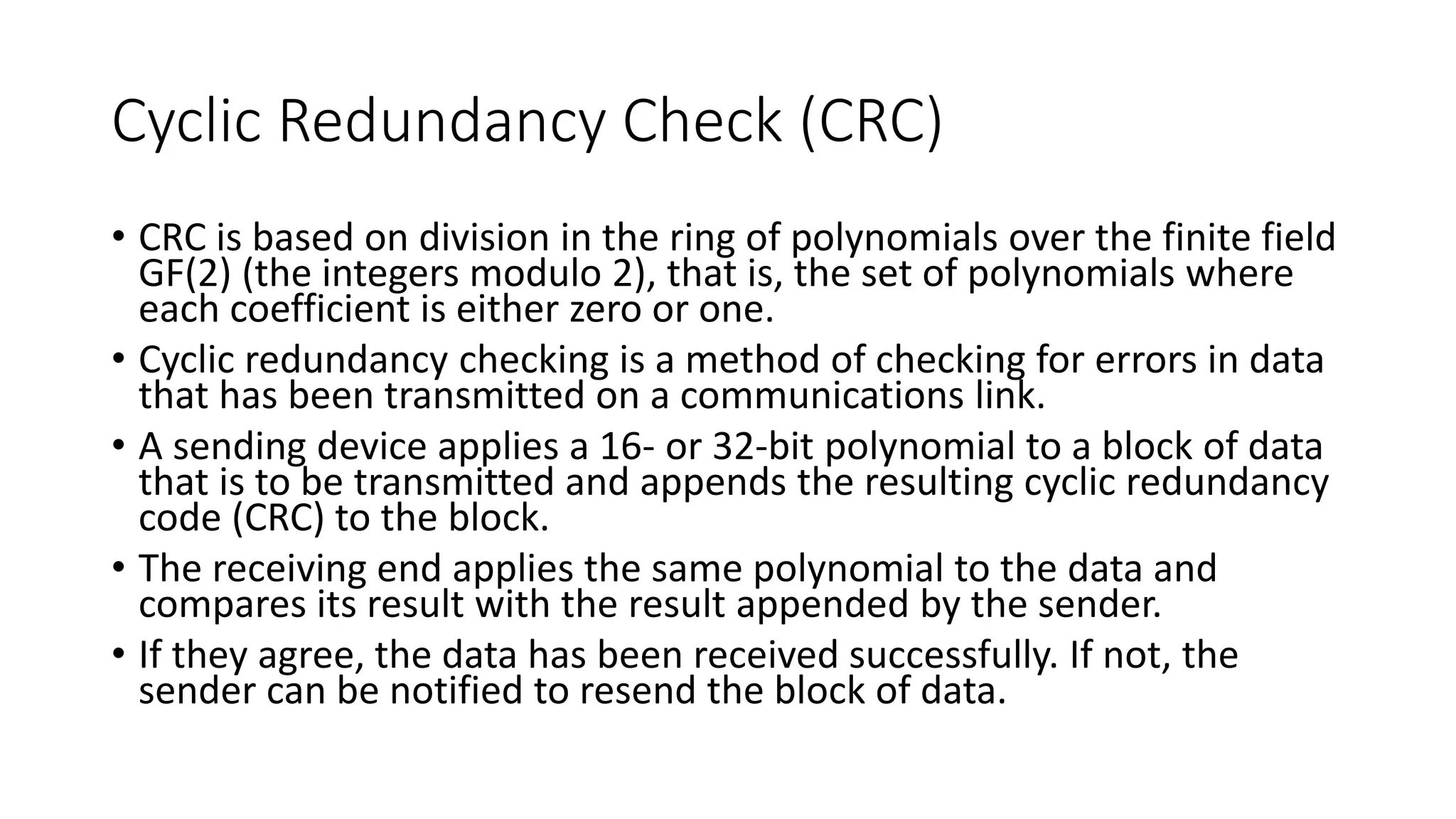 Cyclic Redundancy Check (CRC)

• CRC is based on division in the ring of polynomials over the finite field GF(2) (the integers modulo 2), that is, the set of polynomials where each coefficient is either zero or one.

• Cyclic redundancy checking is a method of checking for errors in data that has been transmitted on a communications link.

• A sending device applies a 16- or 32-bit polynomial to a block of data that is to be transmitted and appends the resulting cyclic redundancy code (CRC) to the block.

• The receiving end applies the same polynomial to the data and compares its result with the result appended by the sender.

• If they agree, the data has been received successfully. If not, the sender can be notified to resend the block of data.